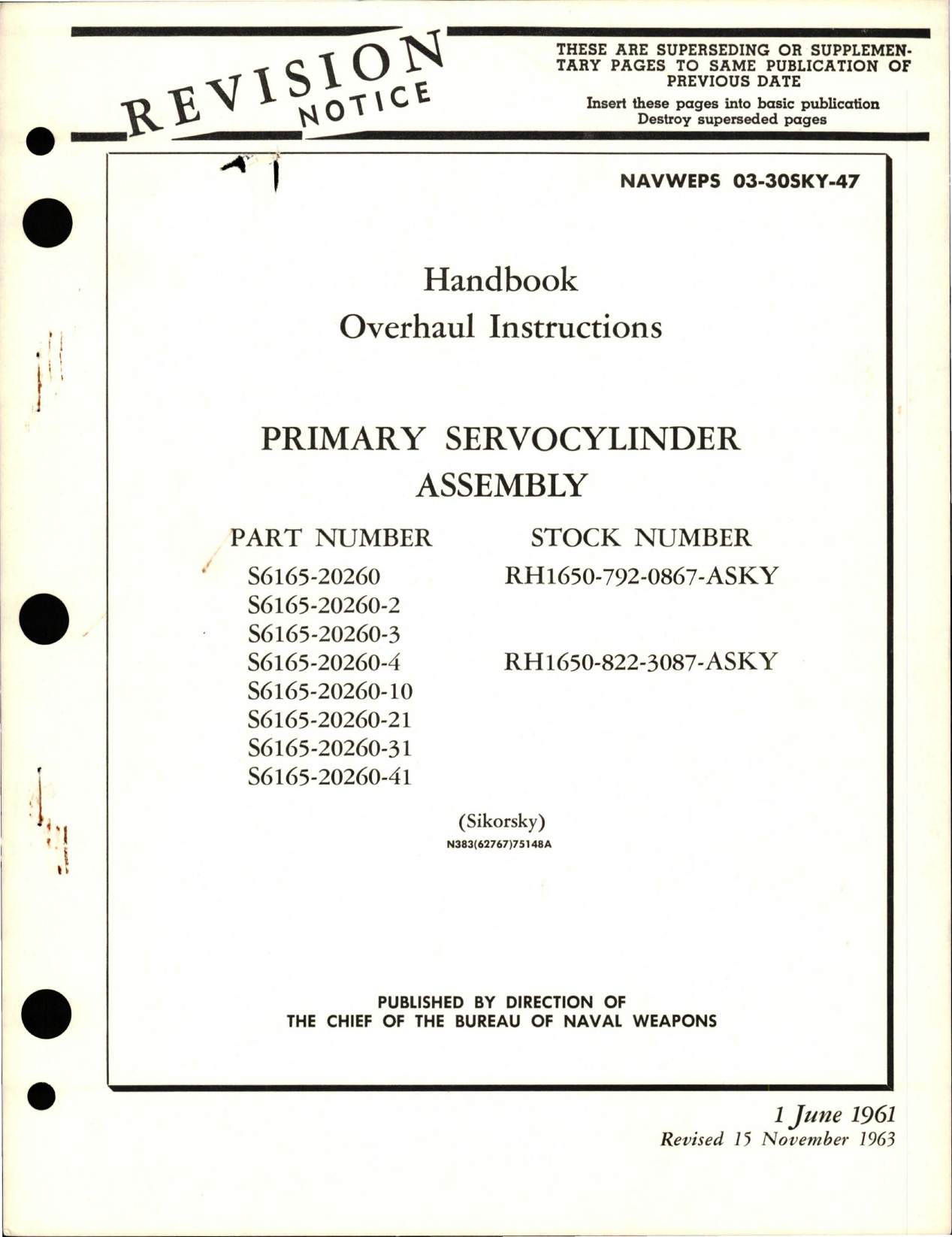 REVISION NOTICE

THESE ARE SUPERSEDING OR SUPPLEMENTARY PAGES TO SAME PUBLICATION OF PREVIOUS DATE

Insert these pages into basic publication
Destroy superseded pages

NAVWEPS 03-30SKY-47

Handbook
Overhaul Instructions

PRIMARY SERVOCYLINDER ASSEMBLY

| PART NUMBER | STOCK NUMBER |
|---|---|
| S6165-20260 | RH1650-792-0867-ASKY |
| S6165-20260-2 | |
| S6165-20260-3 | |
| S6165-20260-4 | RH1650-822-3087-ASKY |
| S6165-20260-10 | |
| S6165-20260-21 | |
| S6165-20260-31 | |
| S6165-20260-41 | |

(Sikorsky)
N383(62767)75148A

PUBLISHED BY DIRECTION OF
THE CHIEF OF THE BUREAU OF NAVAL WEAPONS

1 June 1961
Revised 15 November 1963